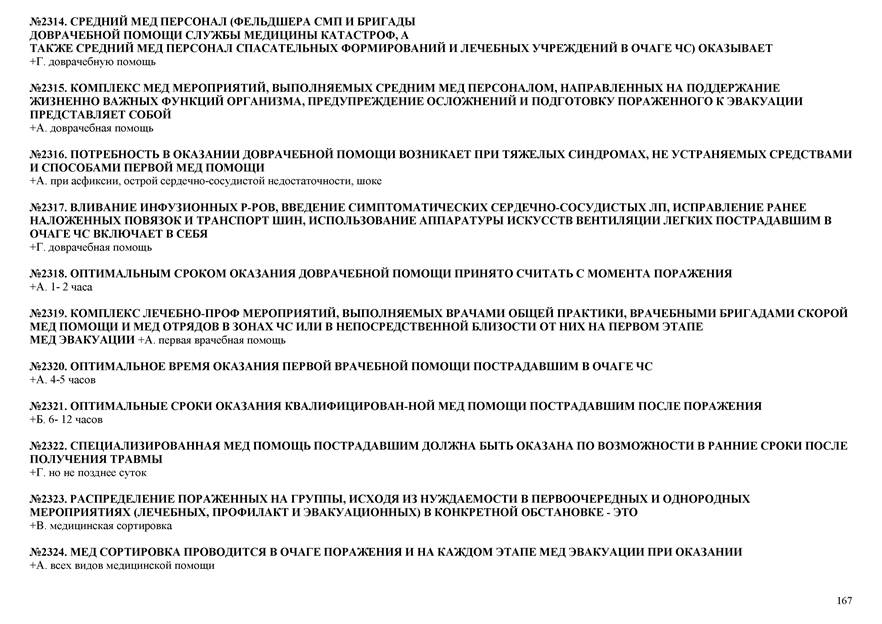 №2314. СРЕДНИЙ МЕД ПЕРСОНАЛ (ФЕЛЬДШЕРА СМП И БРИГАДЫ ДОВРАЧЕБНОЙ ПОМОЩИ СЛУЖБЫ МЕДИЦИНЫ КАТАСТРОФ, А ТАКЖЕ СРЕДНИЙ МЕД ПЕРСОНАЛ СПАСАТЕЛЬНЫХ ФОРМИРОВАНИЙ И ЛЕЧЕБНЫХ УЧРЕЖДЕНИЙ В ОЧАГЕ ЧС) ОКАЗЫВАЕТ
+Г. доврачебную помощь

№2315. КОМПЛЕКС МЕД МЕРОПРИЯТИЙ, ВЫПОЛНЯЕМЫХ СРЕДНИМ МЕД ПЕРСОНАЛОМ, НАПРАВЛЕННЫХ НА ПОДДЕРЖАНИЕ ЖИЗНЕННО ВАЖНЫХ ФУНКЦИЙ ОРГАНИЗМА, ПРЕДУПРЕЖДЕНИЕ ОСЛОЖНЕНИЙ И ПОДГОТОВКУ ПОРАЖЕННОГО К ЭВАКУАЦИИ ПРЕДСТАВЛЯЕТ СОБОЙ
+А. доврачебная помощь

№2316. ПОТРЕБНОСТЬ В ОКАЗАНИИ ДОВРАЧЕБНОЙ ПОМОЩИ ВОЗНИКАЕТ ПРИ ТЯЖЕЛЫХ СИНДРОМАХ, НЕ УСТРАНЯЕМЫХ СРЕДСТВАМИ И СПОСОБАМИ ПЕРВОЙ МЕД ПОМОЩИ
+А. при асфиксии, острой сердечно-сосудистой недостаточности, шоке

№2317. ВЛИВАНИЕ ИНФУЗИОННЫХ Р-РОВ, ВВЕДЕНИЕ СИМПТОМАТИЧЕСКИХ СЕРДЕЧНО-СОСУДИСТЫХ ЛП, ИСПРАВЛЕНИЕ РАНЕЕ НАЛОЖЕННЫХ ПОВЯЗОК И ТРАНСПОРТ ШИН, ИСПОЛЬЗОВАНИЕ АППАРАТУРЫ ИСКУССТВ ВЕНТИЛЯЦИИ ЛЕГКИХ ПОСТРАДАВШИМ В ОЧАГЕ ЧС ВКЛЮЧАЕТ В СЕБЯ
+Г. доврачебная помощь

№2318. ОПТИМАЛЬНЫМ СРОКОМ ОКАЗАНИЯ ДОВРАЧЕБНОЙ ПОМОЩИ ПРИНЯТО СЧИТАТЬ С МОМЕНТА ПОРАЖЕНИЯ
+А. 1- 2 часа

№2319. КОМПЛЕКС ЛЕЧЕБНО-ПРОФ МЕРОПРИЯТИЙ, ВЫПОЛНЯЕМЫХ ВРАЧАМИ ОБЩЕЙ ПРАКТИКИ, ВРАЧЕБНЫМИ БРИГАДАМИ СКОРОЙ МЕД ПОМОЩИ И МЕД ОТРЯДОВ В ЗОНАХ ЧС ИЛИ В НЕПОСРЕДСТВЕННОЙ БЛИЗОСТИ ОТ НИХ НА ПЕРВОМ ЭТАПЕ МЕД ЭВАКУАЦИИ +А. первая врачебная помощь

№2320. ОПТИМАЛЬНОЕ ВРЕМЯ ОКАЗАНИЯ ПЕРВОЙ ВРАЧЕБНОЙ ПОМОЩИ ПОСТРАДАВШИМ В ОЧАГЕ ЧС
+А. 4-5 часов

№2321. ОПТИМАЛЬНЫЕ СРОКИ ОКАЗАНИЯ КВАЛИФИЦИРОВАН-НОЙ МЕД ПОМОЩИ ПОСТРАДАВШИМ ПОСЛЕ ПОРАЖЕНИЯ
+Б. 6- 12 часов

№2322. СПЕЦИАЛИЗИРОВАННАЯ МЕД ПОМОЩЬ ПОСТРАДАВШИМ ДОЛЖНА БЫТЬ ОКАЗАНА ПО ВОЗМОЖНОСТИ В РАННИЕ СРОКИ ПОСЛЕ ПОЛУЧЕНИЯ ТРАВМЫ
+Г. но не позднее суток

№2323. РАСПРЕДЕЛЕНИЕ ПОРАЖЕННЫХ НА ГРУППЫ, ИСХОДЯ ИЗ НУЖДАЕМОСТИ В ПЕРВООЧЕРЕДНЫХ И ОДНОРОДНЫХ МЕРОПРИЯТИЯХ (ЛЕЧЕБНЫХ, ПРОФИЛАКТ И ЭВАКУАЦИОННЫХ) В КОНКРЕТНОЙ ОБСТАНОВКЕ - ЭТО
+В. медицинская сортировка

№2324. МЕД СОРТИРОВКА ПРОВОДИТСЯ В ОЧАГЕ ПОРАЖЕНИЯ И НА КАЖДОМ ЭТАПЕ МЕД ЭВАКУАЦИИ ПРИ ОКАЗАНИИ
+А. всех видов медицинской помощи

167